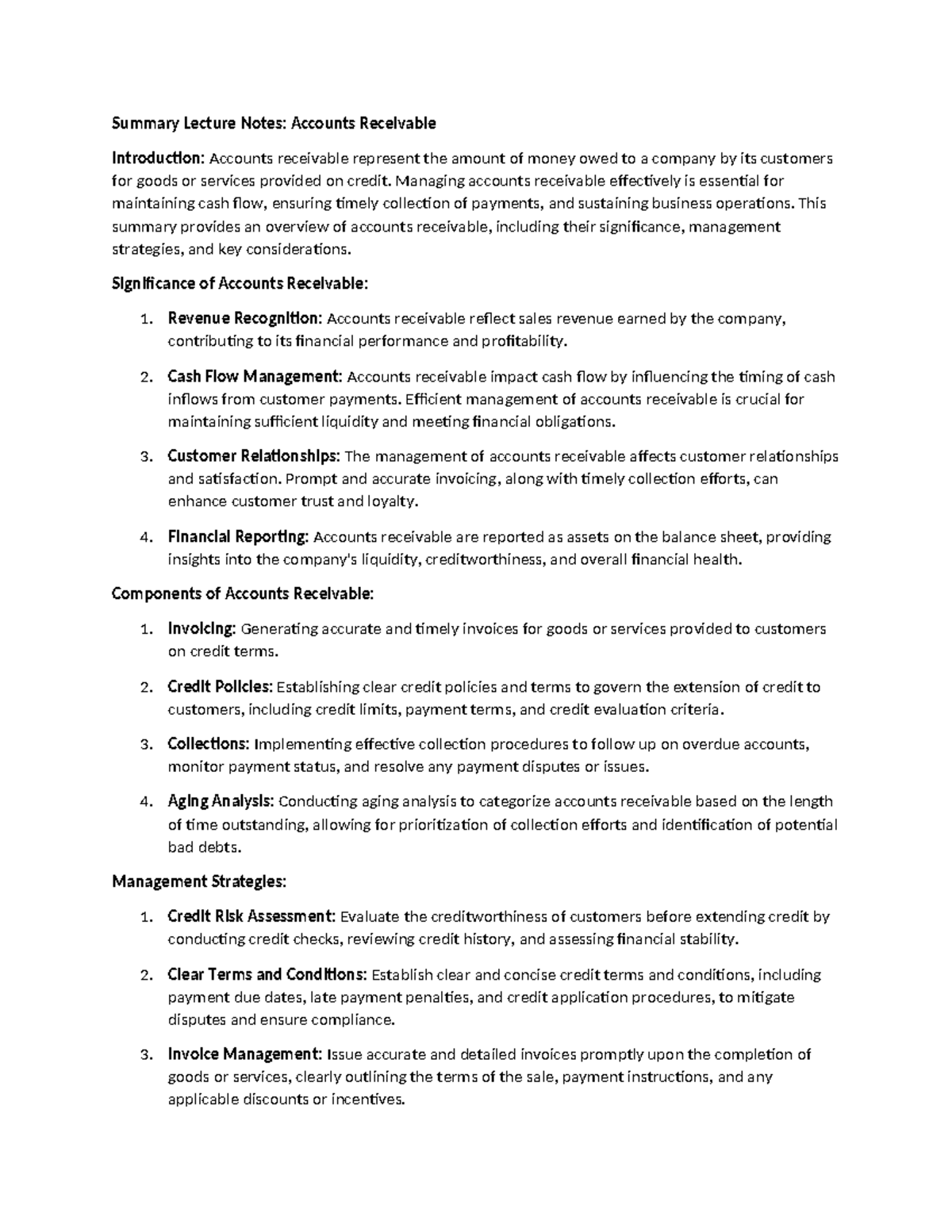 Summary Lecture Notes: Accounts Receivable

Introduction: Accounts receivable represent the amount of money owed to a company by its customers for goods or services provided on credit. Managing accounts receivable effectively is essential for maintaining cash flow, ensuring timely collection of payments, and sustaining business operations. This summary provides an overview of accounts receivable, including their significance, management strategies, and key considerations.

Significance of Accounts Receivable:

1. Revenue Recognition: Accounts receivable reflect sales revenue earned by the company, contributing to its financial performance and profitability.
2. Cash Flow Management: Accounts receivable impact cash flow by influencing the timing of cash inflows from customer payments. Efficient management of accounts receivable is crucial for maintaining sufficient liquidity and meeting financial obligations.
3. Customer Relationships: The management of accounts receivable affects customer relationships and satisfaction. Prompt and accurate invoicing, along with timely collection efforts, can enhance customer trust and loyalty.
4. Financial Reporting: Accounts receivable are reported as assets on the balance sheet, providing insights into the company's liquidity, creditworthiness, and overall financial health.

Components of Accounts Receivable:

1. Invoicing: Generating accurate and timely invoices for goods or services provided to customers on credit terms.
2. Credit Policies: Establishing clear credit policies and terms to govern the extension of credit to customers, including credit limits, payment terms, and credit evaluation criteria.
3. Collections: Implementing effective collection procedures to follow up on overdue accounts, monitor payment status, and resolve any payment disputes or issues.
4. Aging Analysis: Conducting aging analysis to categorize accounts receivable based on the length of time outstanding, allowing for prioritization of collection efforts and identification of potential bad debts.

Management Strategies:

1. Credit Risk Assessment: Evaluate the creditworthiness of customers before extending credit by conducting credit checks, reviewing credit history, and assessing financial stability.
2. Clear Terms and Conditions: Establish clear and concise credit terms and conditions, including payment due dates, late payment penalties, and credit application procedures, to mitigate disputes and ensure compliance.
3. Invoice Management: Issue accurate and detailed invoices promptly upon the completion of goods or services, clearly outlining the terms of the sale, payment instructions, and any applicable discounts or incentives.